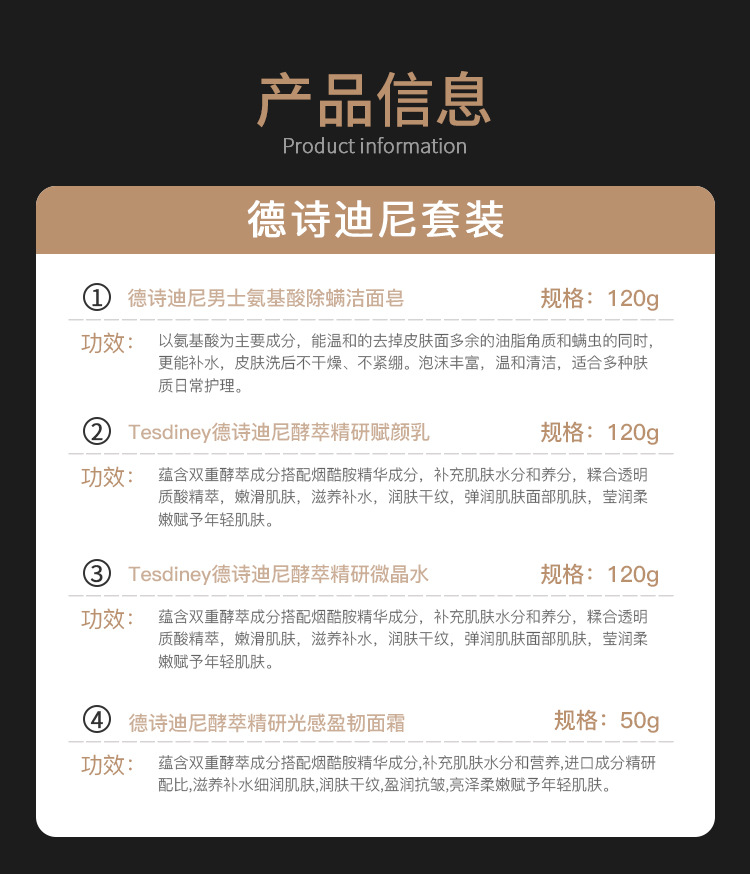 产品信息
Product information

德诗迪尼套装

① 德诗迪尼男士氨基酸除螨洁面皂 规格：120g

功效： 以氨基酸为主要成分，能温和的去掉皮肤面多余的油脂角质和螨虫的同时，更能补水，皮肤洗后不干燥、不紧绷。泡沫丰富，温和清洁，适合多种肤质日常护理。

② Tesdiney德诗迪尼酵萃精研赋颜乳 规格：120g

功效： 蕴含双重酵萃成分搭配烟酰胺精华成分，补充肌肤水分和养分，糅合透明质酸精萃，嫩滑肌肤，滋养补水，润肤干纹，弹润肌肤面部肌肤，莹润柔嫩赋予年轻肌肤。

③ Tesdiney德诗迪尼酵萃精研微晶水 规格：120g

功效： 蕴含双重酵萃成分搭配烟酰胺精华成分，补充肌肤水分和养分，糅合透明质酸精萃，嫩滑肌肤，滋养补水，润肤干纹，弹润肌肤面部肌肤，莹润柔嫩赋予年轻肌肤。

④ 德诗迪尼酵萃精研光感盈韧面霜 规格：50g

功效： 蕴含双重酵萃成分搭配烟酰胺精华成分,补充肌肤水分和营养,进口成分精研配比,滋养补水细润肌肤,润肤干纹,盈润抗皱,亮泽柔嫩赋予年轻肌肤。